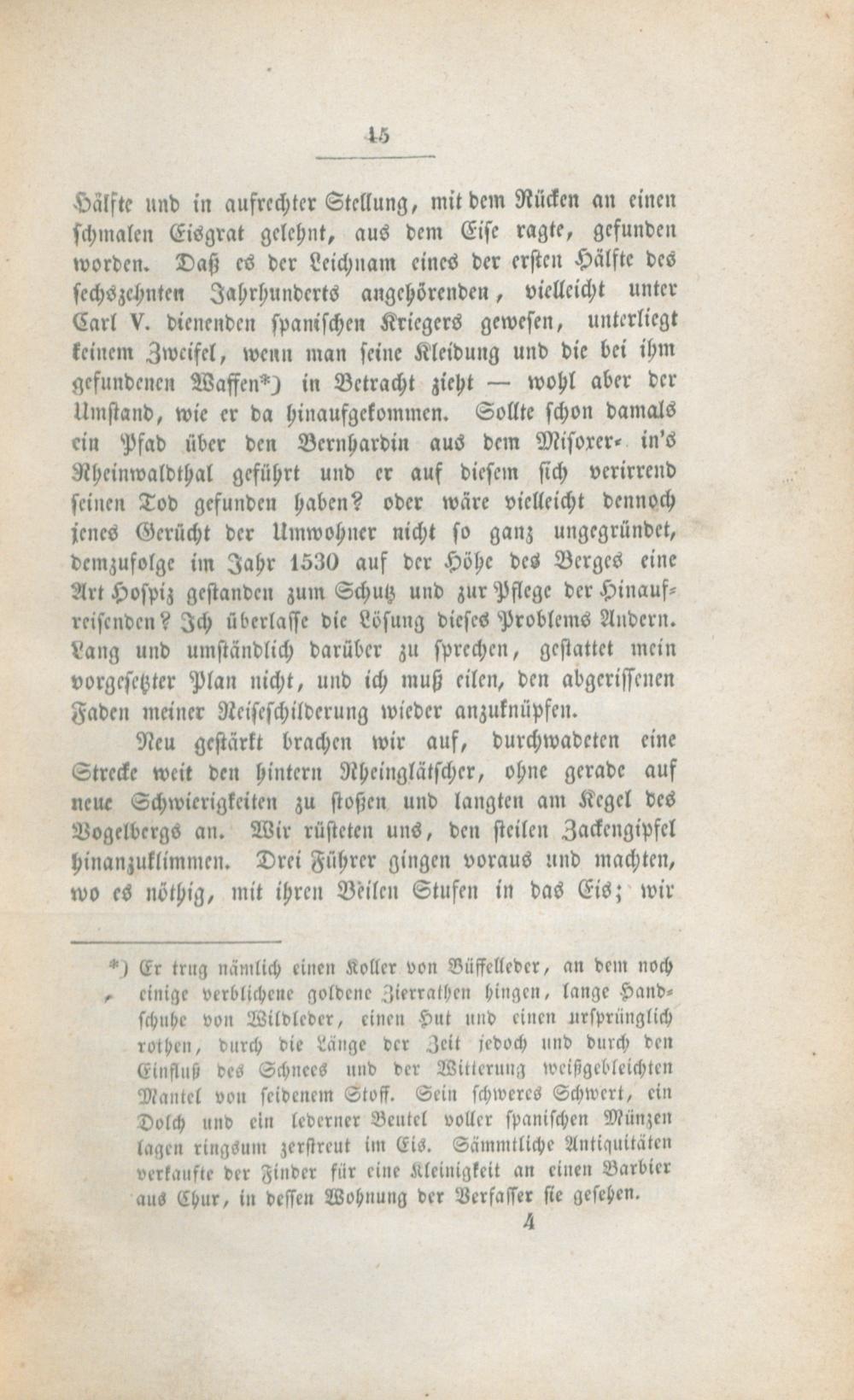 45

Hälfte und in aufrechter Stellung, mit dem Rücken an einen schmalen Eisgrat gelehnt, aus dem Eise ragte, gefunden worden. Daß es der Leichnam eines der ersten Hälfte des sechszehnten Jahrhunderts angehörenden, vielleicht unter Carl V. dienenden spanischen Kriegers gewesen, unterliegt keinem Zweifel, wenn man seine Kleidung und die bei ihm gefundenen Waffen*) in Betracht zieht — wohl aber der Umstand, wie er da hinaufgekommen. Sollte schon damals ein Pfad über den Bernhardin aus dem Misoxer- in's Rheinwaldthal geführt und er auf diesem sich verirrend seinen Tod gefunden haben? oder wäre vielleicht dennoch jenes Gerücht der Umwohner nicht so ganz ungegründet, demzufolge im Jahr 1530 auf der Höhe des Berges eine Art Hospiz gestanden zum Schutz und zur Pflege der Hinaufreisenden? Ich überlasse die Lösung dieses Problems Andern. Lang und umständlich darüber zu sprechen, gestattet mein vorgesetzter Plan nicht, und ich muß eilen, den abgerissenen Faden meiner Reiseschilderung wieder anzuknüpfen.

Neu gestärkt brachen wir auf, durchwadeten eine Strecke weit den hintern Rheinglätscher, ohne gerade auf neue Schwierigkeiten zu stoßen und langten am Kegel des Vogelbergs an. Wir rüsteten uns, den steilen Zackengipfel hinanzuklimmen. Drei Führer gingen voraus und machten, wo es nöthig, mit ihren Beilen Stufen in das Eis; wir

*) Er trug nämlich einen Koller von Büffelleder, an dem noch einige verblichene goldene Zierrathen hingen, lange Handschuhe von Wildleder, einen Hut und einen ursprünglich rothen, durch die Länge der Zeit jedoch und durch den Einfluß des Schnees und der Witterung weißgebleichten Mantel von seidenem Stoff. Sein schweres Schwert, ein Dolch und ein lederner Beutel voller spanischen Münzen lagen ringsum zerstreut im Eis. Sämmtliche Antiquitäten verkaufte der Finder für eine Kleinigkeit an einen Barbier aus Chur, in dessen Wohnung der Verfasser sie gesehen.

4